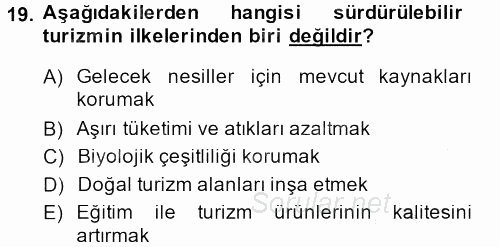 19. Aşağıdakilerden hangisi sürdürülebilir turizmin ilkelerinden biri değildir?

A) Gelecek nesiller için mevcut kaynakları korumak

B) Aşırı tüketimi ve atıkları azaltmak

C) Biyolojik çeşitliliği korumak

D) Doğal turizm alanları inşa etmek

E) Eğitim ile turizm ürünlerinin kalitesini artırmak

Sorular.net